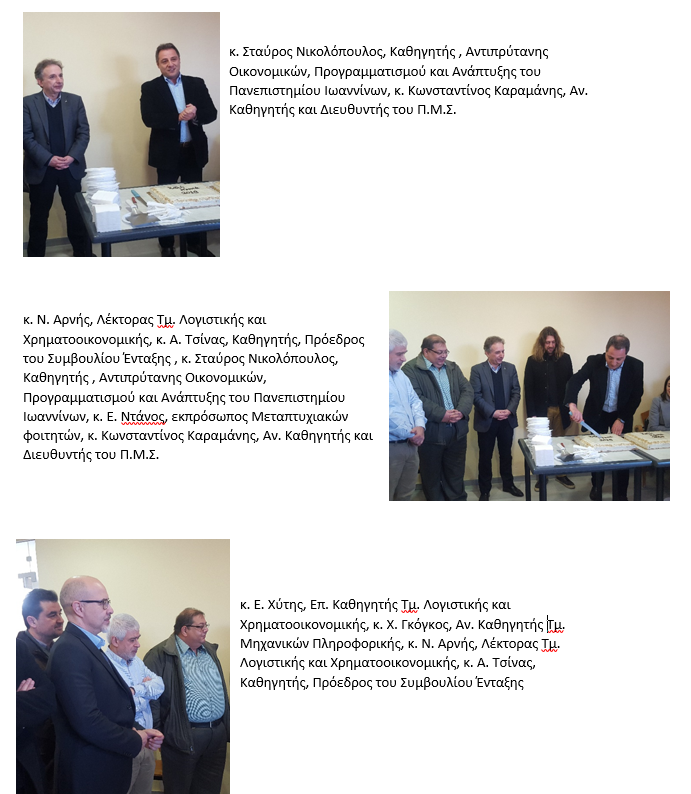 κ. Σταύρος Νικολόπουλος, Καθηγητής , Αντιπρύτανης Οικονομικών, Προγραμματισμού και Ανάπτυξης του Πανεπιστημίου Ιωαννίνων, κ. Κωνσταντίνος Καραμάνης, Αν. Καθηγητής και Διευθυντής του Π.Μ.Σ.

κ. Ν. Αρνής, Λέκτορας Τμ. Λογιστικής και Χρηματοοικονομικής, κ. Α. Τσίνας, Καθηγητής, Πρόεδρος του Συμβουλίου Ένταξης , κ. Σταύρος Νικολόπουλος, Καθηγητής , Αντιπρύτανης Οικονομικών, Προγραμματισμού και Ανάπτυξης του Πανεπιστημίου Ιωαννίνων, κ. Ε. Ντάνος, εκπρόσωπος Μεταπτυχιακών φοιτητών, κ. Κωνσταντίνος Καραμάνης, Αν. Καθηγητής και Διευθυντής του Π.Μ.Σ.

κ. Ε. Χύτης, Επ. Καθηγητής Τμ. Λογιστικής και Χρηματοοικονομικής, κ. Χ. Γκόγκος, Αν. Καθηγητής Τμ. Μηχανικών Πληροφορικής, κ. Ν. Αρνής, Λέκτορας Τμ. Λογιστικής και Χρηματοοικονομικής, κ. Α. Τσίνας, Καθηγητής, Πρόεδρος του Συμβουλίου Ένταξης